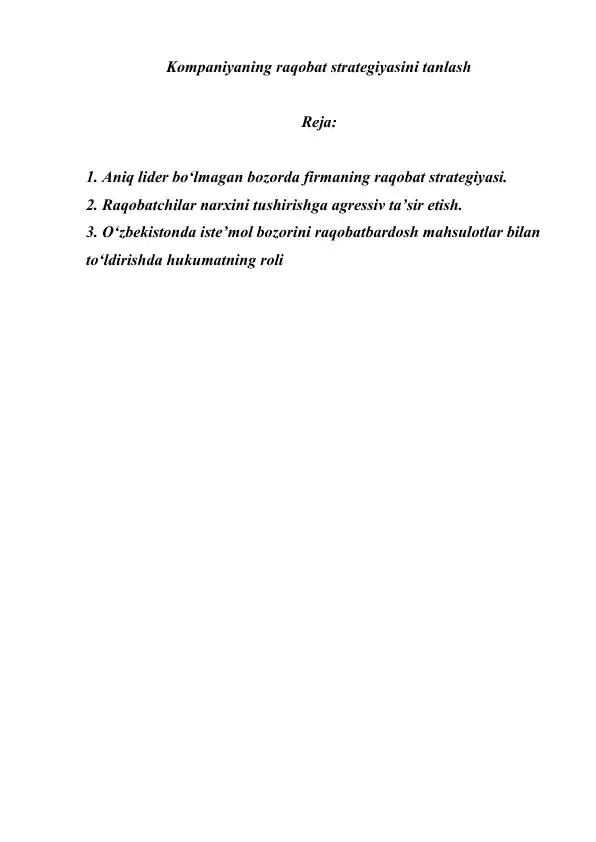 Kompaniyaning raqobat strategiyasini tanlash

Reja:

1. Aniq lider bo‘lmagan bozorda firmaning raqobat strategiyasi.
2. Raqobatchilar narxini tushirishga agressiv ta’sir etish.
3. O‘zbekistonda iste’mol bozorini raqobatbardosh mahsulotlar bilan to‘ldirishda hukumatning roli